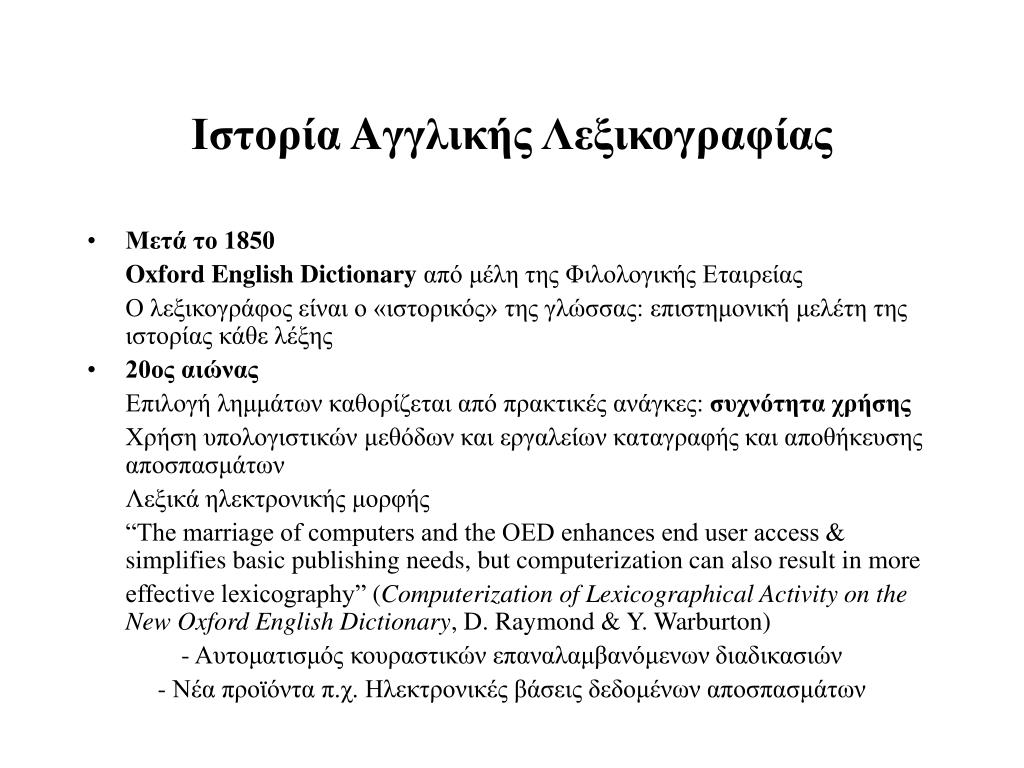 Ιστορία Αγγλικής Λεξικογραφίας

• Μετά το 1850

Oxford English Dictionary από μέλη της Φιλολογικής Εταιρείας

Ο λεξικογράφος είναι ο «ιστορικός» της γλώσσας: επιστημονική μελέτη της ιστορίας κάθε λέξης

• 20ος αιώνας

Επιλογή λημμάτων καθορίζεται από πρακτικές ανάγκες: συχνότητα χρήσης

Χρήση υπολογιστικών μεθόδων και εργαλείων καταγραφής και αποθήκευσης αποσπασμάτων

Λεξικά ηλεκτρονικής μορφής

“The marriage of computers and the OED enhances end user access & simplifies basic publishing needs, but computerization can also result in more effective lexicography” (Computerization of Lexicographical Activity on the New Oxford English Dictionary, D. Raymond & Y. Warburton)

- Αυτοματισμός κουραστικών επαναλαμβανόμενων διαδικασιών

- Νέα προϊόντα π.χ. Ηλεκτρονικές βάσεις δεδομένων αποσπασμάτων